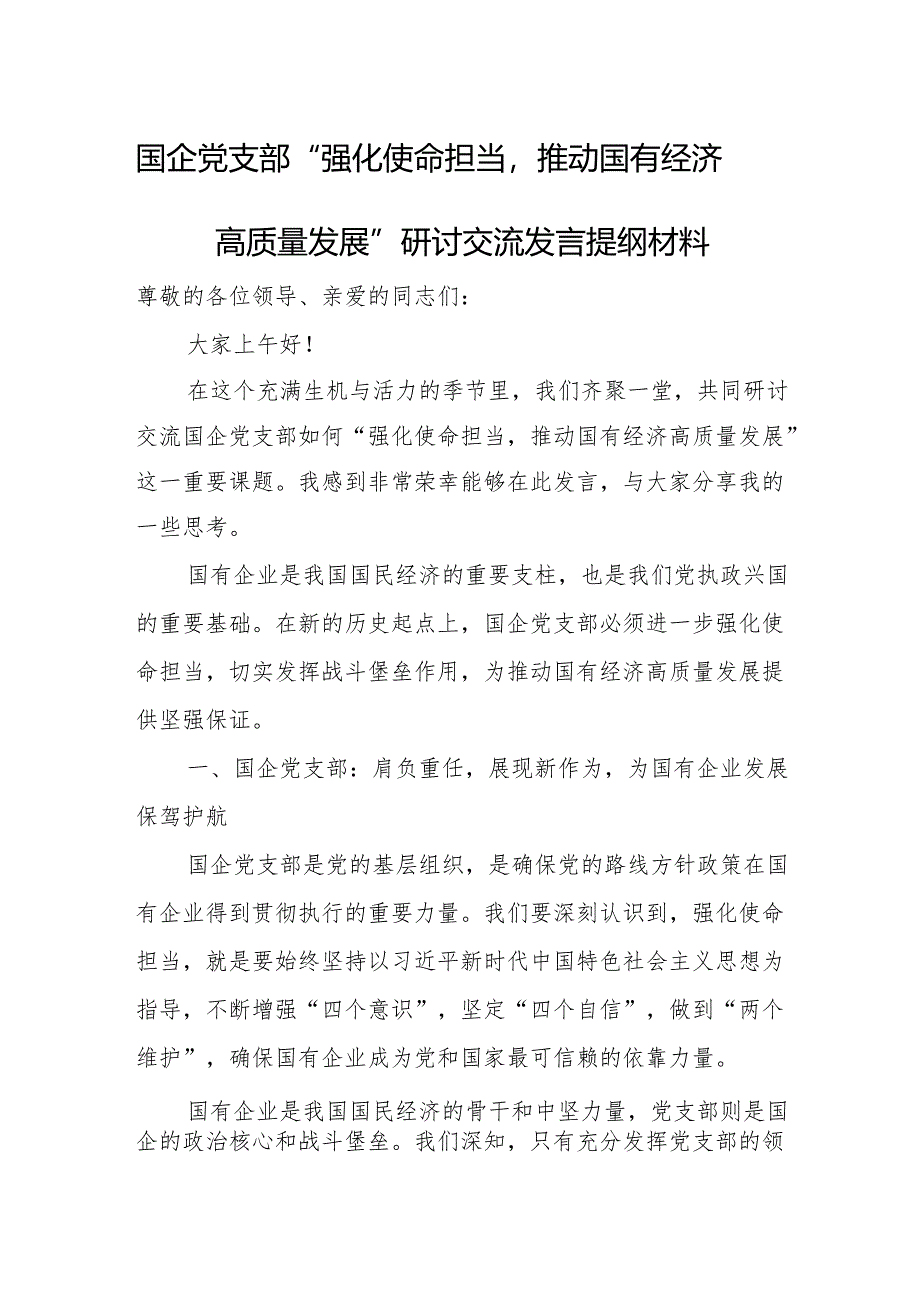 国企党支部“强化使命担当，推动国有经济高质量发展”研讨交流发言提纲材料

尊敬的各位领导、亲爱的同志们：

大家上午好！

在这个充满生机与活力的季节里，我们齐聚一堂，共同研讨交流国企党支部如何“强化使命担当，推动国有经济高质量发展”这一重要课题。我感到非常荣幸能够在此发言，与大家分享我的一些思考。

国有企业是我国国民经济的重要支柱，也是我们党执政兴国的重要基础。在新的历史起点上，国企党支部必须进一步强化使命担当，切实发挥战斗堡垒作用，为推动国有经济高质量发展提供坚强保证。

一、国企党支部：肩负重任，展现新作为，为国有企业发展保驾护航

国企党支部是党的基层组织，是确保党的路线方针政策在国有企业得到贯彻执行的重要力量。我们要深刻认识到，强化使命担当，就是要始终坚持以习近平新时代中国特色社会主义思想为指导，不断增强“四个意识”，坚定“四个自信”，做到“两个维护”，确保国有企业成为党和国家最可信赖的依靠力量。

国有企业是我国国民经济的骨干和中坚力量，党支部则是国企的政治核心和战斗堡垒。我们深知，只有充分发挥党支部的领